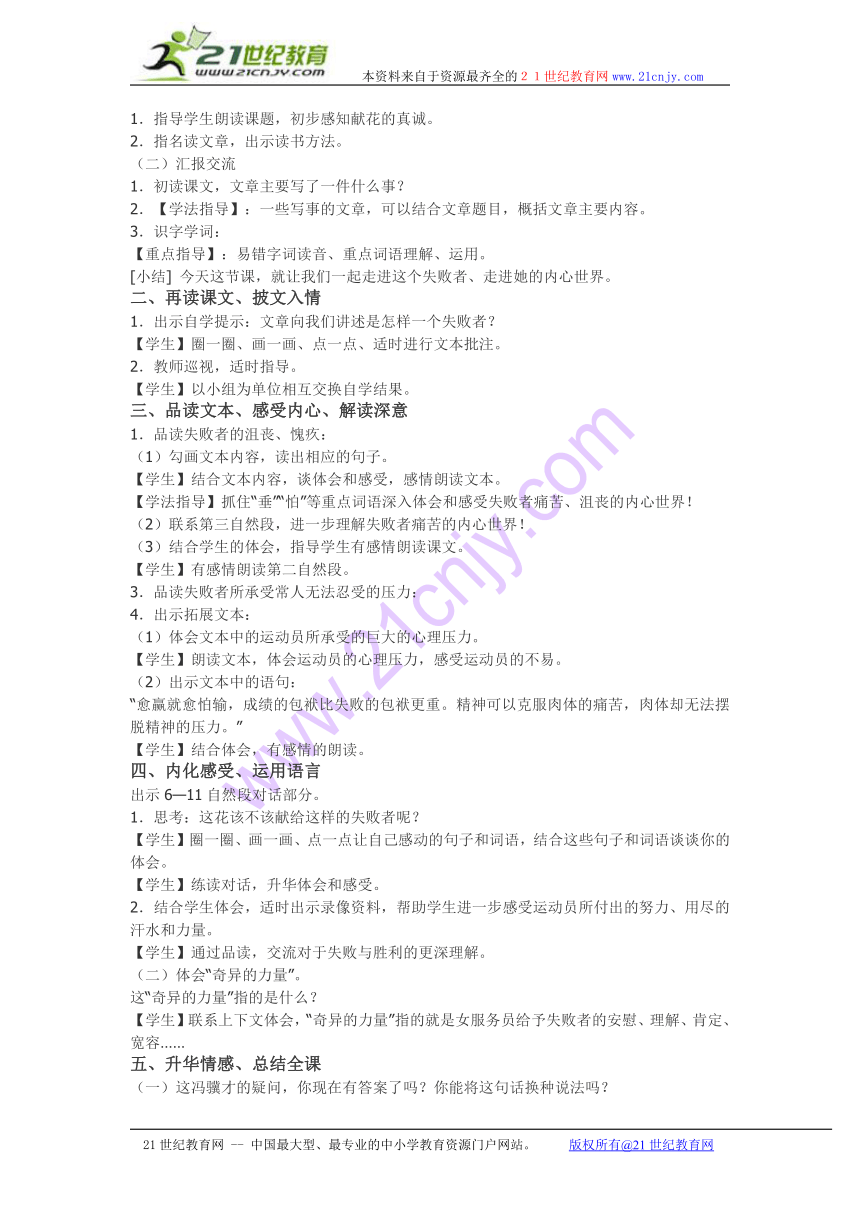 21世纪教育
www.21cnjy.com
本资料来自于资源最齐全的２１世纪教育网 www.21cnjy.com

1．指导学生朗读课题，初步感知献花的真诚。
2．指名读文章，出示读书方法。
（二）汇报交流
1．初读课文，文章主要写了一件什么事？
2．【学法指导】：一些写事的文章，可以结合文章题目，概括文章主要内容。
3．识字学词：
【重点指导】：易错字词读音、重点词语理解、运用。
[小结] 今天这节课，就让我们一起走进这个失败者、走进她的内心世界。
二、再读课文、披文入情
1．出示自学提示：文章向我们讲述是怎样一个失败者？
【学生】圈一圈、画一画、点一点、适时进行文本批注。
2．教师巡视，适时指导。
【学生】以小组为单位相互交换自学结果。
三、品读文本、感受内心、解读深意
1．品读失败者的沮丧、愧疚：
（1）勾画文本内容，读出相应的句子。
【学生】结合文本内容，谈体会和感受，感情朗读文本。
【学法指导】抓住“垂”“怕”等重点词语深入体会和感受失败者痛苦、沮丧的内心世界！
（2）联系第三自然段，进一步理解失败者痛苦的内心世界！
（3）结合学生的体会，指导学生有感情朗读课文。
【学生】有感情朗读第二自然段。
3．品读失败者所承受常人无法忍受的压力：
4．出示拓展文本：
（1）体会文本中的运动员所承受的巨大的心理压力。
【学生】朗读文本，体会运动员的心理压力，感受运动员的不易。
（2）出示文本中的语句：
“愈赢就愈怕输，成绩的包袱比失败的包袱更重。精神可以克服肉体的痛苦，肉体却无法摆脱精神的压力。”
【学生】结合体会，有感情的朗读。
四、内化感受、运用语言
出示 6—11 自然段对话部分。
1．思考：这花该不该献给这样的失败者呢？
【学生】圈一圈、画一画、点一点让自己感动的句子和词语，结合这些句子和词语谈谈你的体会。
【学生】练读对话，升华体会和感受。
2．结合学生体会，适时出示录像资料，帮助学生进一步感受运动员所付出的努力、用尽的汗水和力量。
【学生】通过品读，交流对于失败与胜利的更深理解。
（二）体会“奇异的力量”。
这“奇异的力量”指的是什么？
【学生】联系上下文体会，“奇异的力量”指的就是女服务员给予失败者的安慰、理解、肯定、宽容......
五、升华情感、总结全课
（一）这冯骥才的疑问，你现在有答案了吗？你能将这句话换种说法吗？

21 世纪教育网 -- 中国最大型、最专业的中小学教育资源门户网站。 版权所有@21 世纪教育网